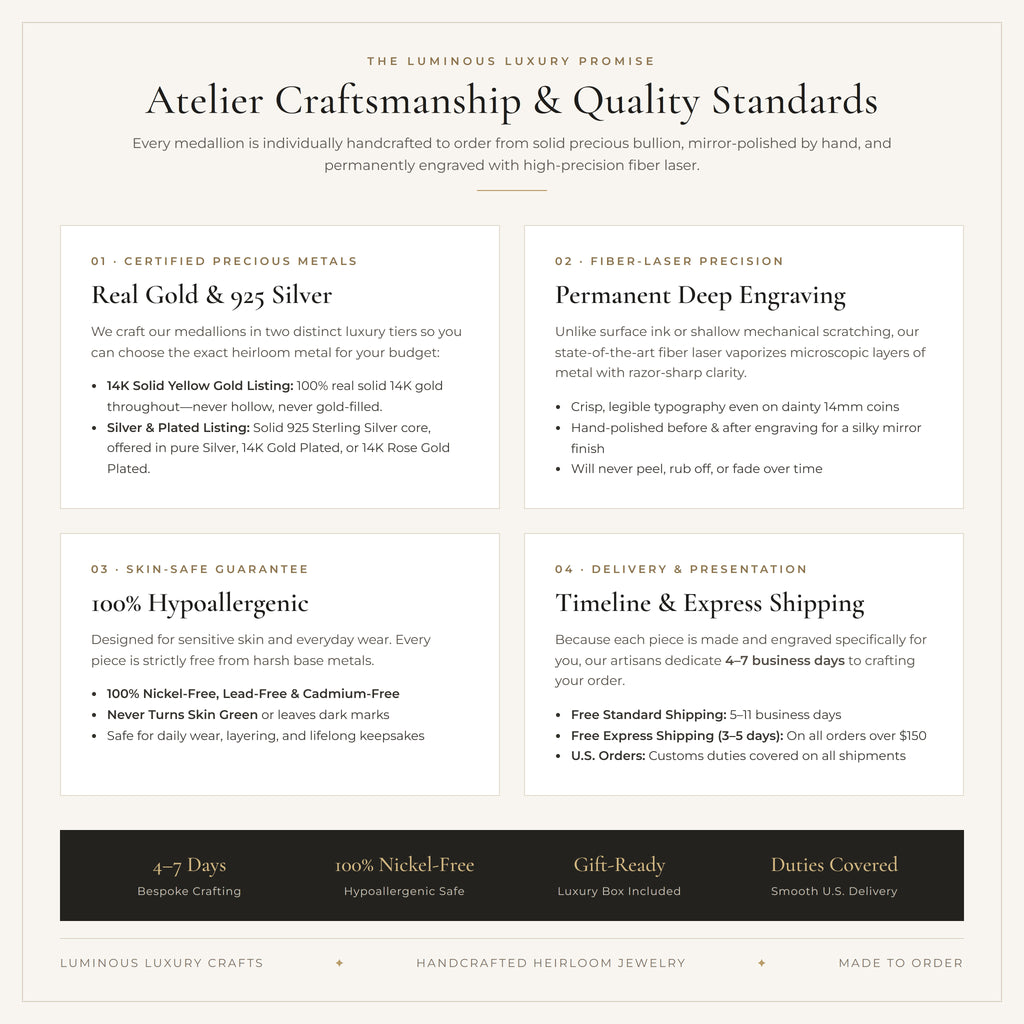 THE LUMINOUS LUXURY PROMISE

Atelier Craftsmanship & Quality Standards

Every medallion is individually handcrafted to order from solid precious bullion, mirror-polished by hand, and permanently engraved with high-precision fiber laser.

01 · CERTIFIED PRECIOUS METALS

Real Gold & 925 Silver

We craft our medallions in two distinct luxury tiers so you can choose the exact heirloom metal for your budget:

• 14K Solid Yellow Gold Listing: 100% real solid 14K gold throughout—never hollow, never gold-filled.
• Silver & Plated Listing: Solid 925 Sterling Silver core, offered in pure Silver, 14K Gold Plated, or 14K Rose Gold Plated.

02 · FIBER-LASER PRECISION

Permanent Deep Engraving

Unlike surface ink or shallow mechanical scratching, our state-of-the-art fiber laser vaporizes microscopic layers of metal with razor-sharp clarity.

• Crisp, legible typography even on dainty 14mm coins
• Hand-polished before & after engraving for a silky mirror finish
• Will never peel, rub off, or fade over time

03 · SKIN-SAFE GUARANTEE

100% Hypoallergenic

Designed for sensitive skin and everyday wear. Every piece is strictly free from harsh base metals.

• 100% Nickel-Free, Lead-Free & Cadmium-Free
• Never Turns Skin Green or leaves dark marks
• Safe for daily wear, layering, and lifelong keepsakes

04 · DELIVERY & PRESENTATION

Timeline & Express Shipping

Because each piece is made and engraved specifically for you, our artisans dedicate 4–7 business days to crafting your order.

• Free Standard Shipping: 5–11 business days
• Free Express Shipping (3–5 days): On all orders over $150
• U.S. Orders: Customs duties covered on all shipments

4–7 Days
Bespoke Crafting

100% Nickel-Free
Hypoallergenic Safe

Gift-Ready
Luxury Box Included

Duties Covered
Smooth U.S. Delivery

LUMINOUS LUXURY CRAFTS ✦ HANDCRAFTED HEIRLOOM JEWELRY ✦ MADE TO ORDER